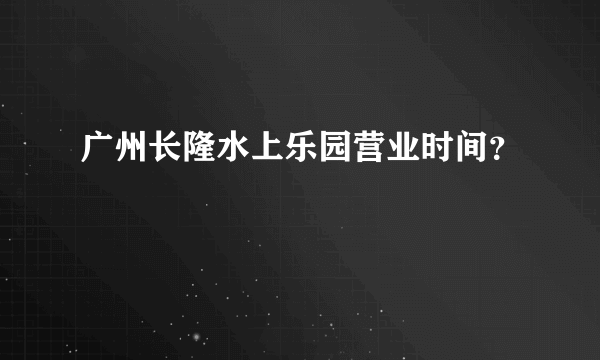 广州长隆水上乐园营业时间？